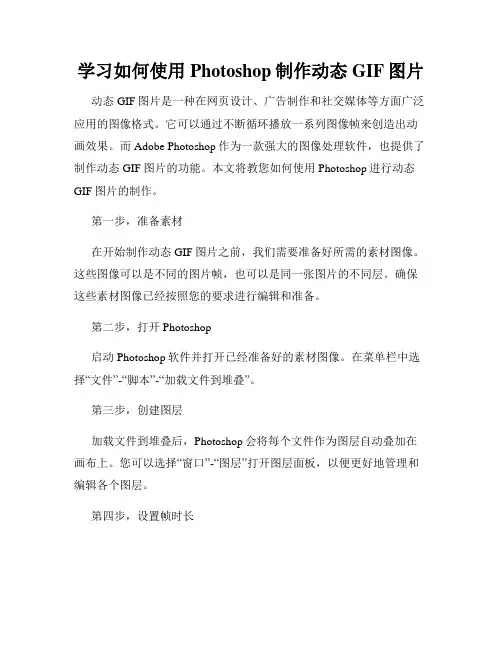 学习如何使用 Photoshop 制作动态 GIF 图片

动态 GIF 图片是一种在网页设计、广告制作和社交媒体等方面广泛应用的图像格式。它可以通过不断循环播放一系列图像帧来创造出动画效果。而 Adobe Photoshop 作为一款强大的图像处理软件，也提供了制作动态 GIF 图片的功能。本文将教您如何使用 Photoshop 进行动态 GIF 图片的制作。

第一步，准备素材

在开始制作动态 GIF 图片之前，我们需要准备好所需的素材图像。这些图像可以是不同的图片帧，也可以是同一张图片的不同层。确保这些素材图像已经按照您的要求进行编辑和准备。

第二步，打开 Photoshop

启动 Photoshop 软件并打开已经准备好的素材图像。在菜单栏中选择“文件”-“脚本”-“加载文件到堆叠”。

第三步，创建图层

加载文件到堆叠后，Photoshop 会将每个文件作为图层自动叠加在画布上。您可以选择“窗口”-“图层”打开图层面板，以便更好地管理和编辑各个图层。

第四步，设置帧时长